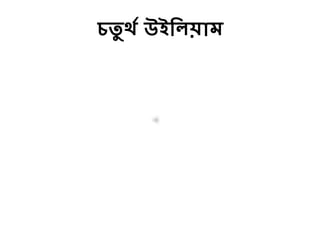 চতুর্থ উইলিয়াম